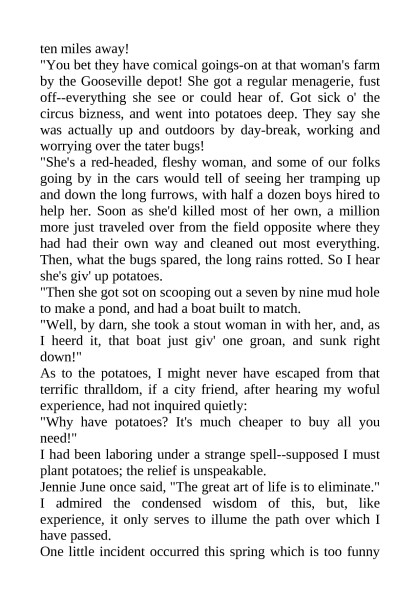 ten miles away!
"You bet they have comical goings-on at that woman's farm by the Gooseville depot! She got a regular menagerie, fust off--everything she see or could hear of. Got sick o' the circus bizness, and went into potatoes deep. They say she was actually up and outdoors by day-break, working and worrying over the tater bugs!
"She's a red-headed, fleshy woman, and some of our folks going by in the cars would tell of seeing her tramping up and down the long furrows, with half a dozen boys hired to help her. Soon as she'd killed most of her own, a million more just traveled over from the field opposite where they had had their own way and cleaned out most everything. Then, what the bugs spared, the long rains rotted. So I hear she's giv' up potatoes.
"Then she got sot on scooping out a seven by nine mud hole to make a pond, and had a boat built to match.
"Well, by darn, she took a stout woman in with her, and, as I heerd it, that boat just giv' one groan, and sunk right down!"
As to the potatoes, I might never have escaped from that terrific thralldom, if a city friend, after hearing my woful experience, had not inquired quietly:
"Why have potatoes? It's much cheaper to buy all you need!"
I had been laboring under a strange spell--supposed I must plant potatoes; the relief is unspeakable.
Jennie June once said, "The great art of life is to eliminate." I admired the condensed wisdom of this, but, like experience, it only serves to illume the path over which I have passed.
One little incident occurred this spring which is too funny